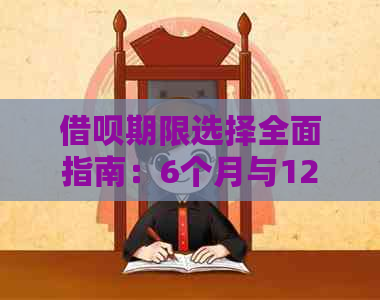 借呗期限选择全面指南：6个月与12